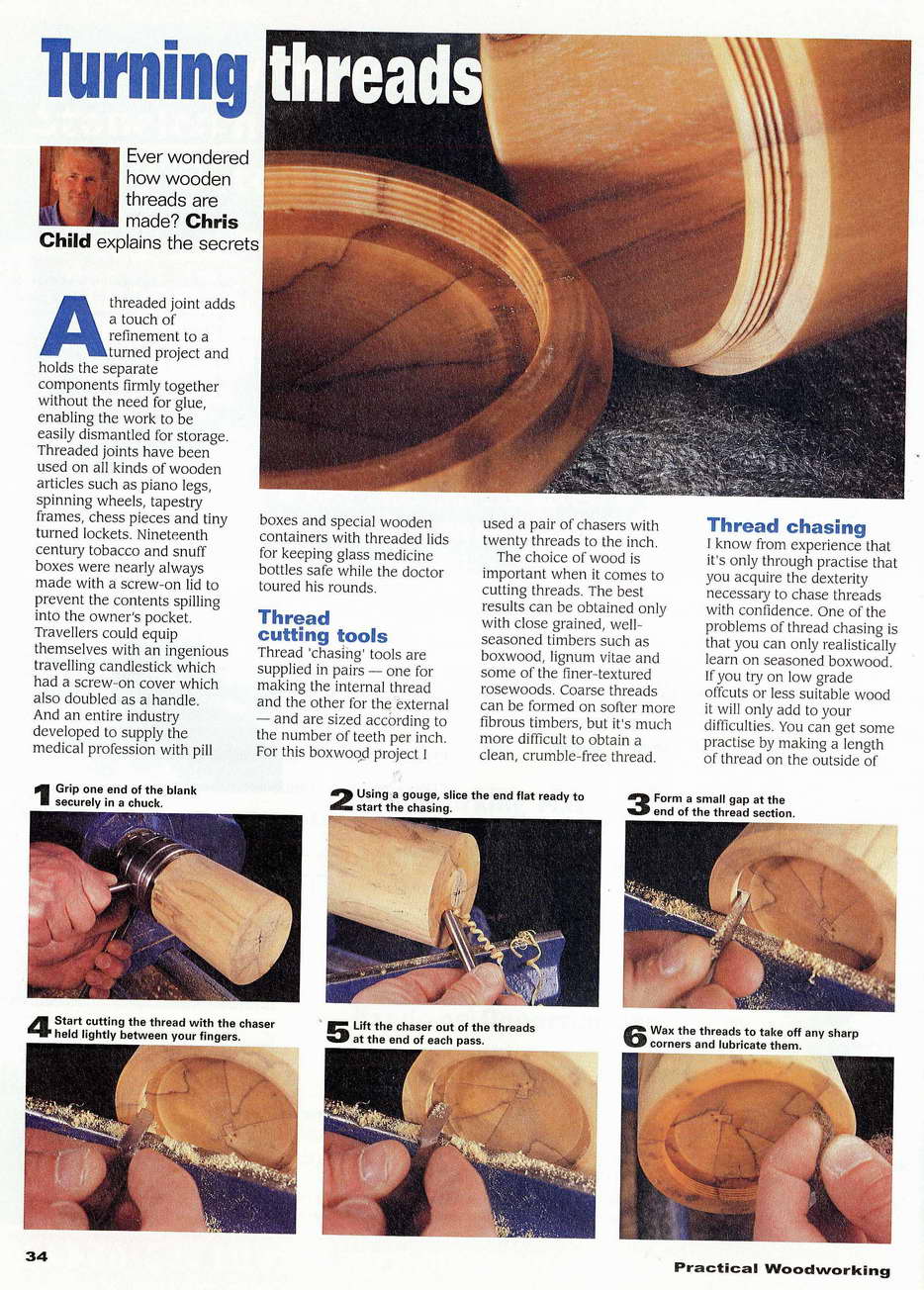 Turning threads

Ever wondered how wooden threads are made? Chris Child explains the secrets

A threaded joint adds a touch of refinement to a turned project and holds the separate components firmly together without the need for glue, enabling the work to be easily dismantled for storage. Threaded joints have been used on all kinds of wooden articles such as piano legs, spinning wheels, tapestry frames, chess pieces and tiny turned lockets. Nineteenth century tobacco and snuff boxes were nearly always made with a screw-on lid to prevent the contents spilling into the owner's pocket. Travellers could equip themselves with an ingenious travelling candlestick which had a screw-on cover which also doubled as a handle. And an entire industry developed to supply the medical profession with pill boxes and special wooden containers with threaded lids for keeping glass medicine bottles safe while the doctor toured his rounds.

Thread cutting tools
Thread 'chasing' tools are supplied in pairs — one for making the internal thread and the other for the external — and are sized according to the number of teeth per inch. For this boxwood project I used a pair of chasers with twenty threads to the inch.

The choice of wood is important when it comes to cutting threads. The best results can be obtained only with close grained, well-seasoned timbers such as boxwood, lignum vitae and some of the finer-textured rosewoods. Coarse threads can be formed on softer more fibrous timbers, but it's much more difficult to obtain a clean, crumble-free thread.

Thread chasing
I know from experience that it's only through practise that you acquire the dexterity necessary to chase threads with confidence. One of the problems of thread chasing is that you can only realistically learn on seasoned boxwood. If you try on low grade offcuts or less suitable wood it will only add to your difficulties. You can get some practise by making a length of thread on the outside of

1 Grip one end of the blank securely in a chuck.

2 Using a gouge, slice the end flat ready to start the chasing.

3 Form a small gap at the end of the thread section.

4 Start cutting the thread with the chaser held lightly between your fingers.

5 Lift the chaser out of the threads at the end of each pass.

6 Wax the threads to take off any sharp corners and lubricate them.

34

Practical Woodworking